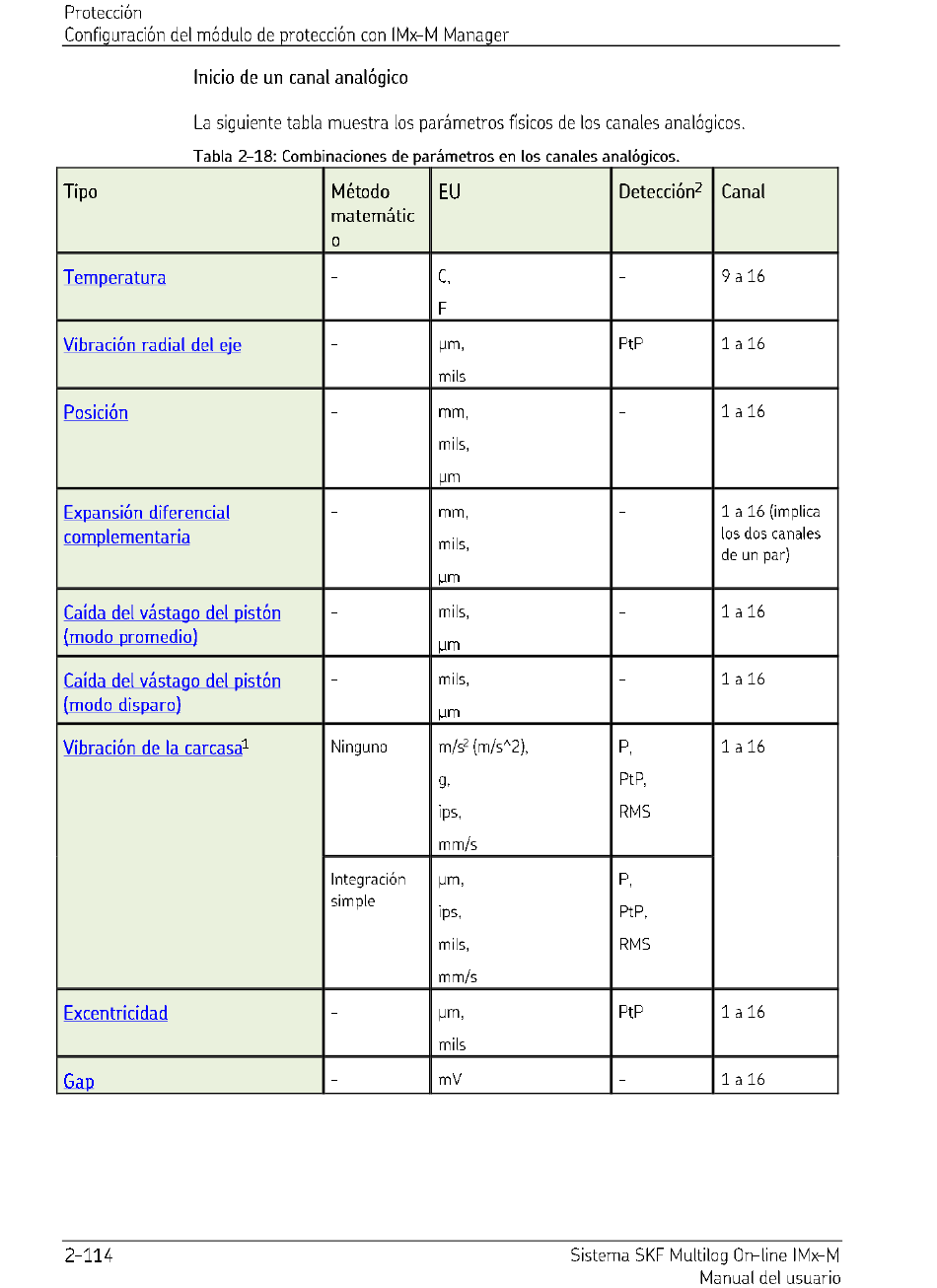 Protección
Configuración del módulo de protección con IMx-M Manager

Inicio de un canal analógico

La siguiente tabla muestra los parámetros físicos de los canales analógicos.

Tabla 2-18: Combinaciones de parámetros en los canales analógicos.

| Tipo | Método matemático | EU | Detección$^2$ | Canal |
|---|---|---|---|---|
| Temperatura | - | C, F | - | 9 a 16 |
| Vibración radial del eje | - | µm, mils | PtP | 1 a 16 |
| Posición | - | mm, mils, µm | - | 1 a 16 |
| Expansión diferencial complementaria | - | mm, mils, µm | - | 1 a 16 (implica los dos canales de un par) |
| Caída del vástago del pistón (modo promedio) | - | mils, µm | - | 1 a 16 |
| Caída del vástago del pistón (modo disparo) | - | mils, µm | - | 1 a 16 |
| Vibración de la carcasa$^1$ | Ninguno | m/s$^2$ (m/s^2), g, ips, mm/s | P, PtP, RMS | 1 a 16 |
| | Integración simple | µm, ips, mils, mm/s | P, PtP, RMS | |
| Excentricidad | - | µm, mils | PtP | 1 a 16 |
| Gap | - | mV | - | 1 a 16 |

2-114

Sistema SKF Multilog On-line IMx-M
Manual del usuario